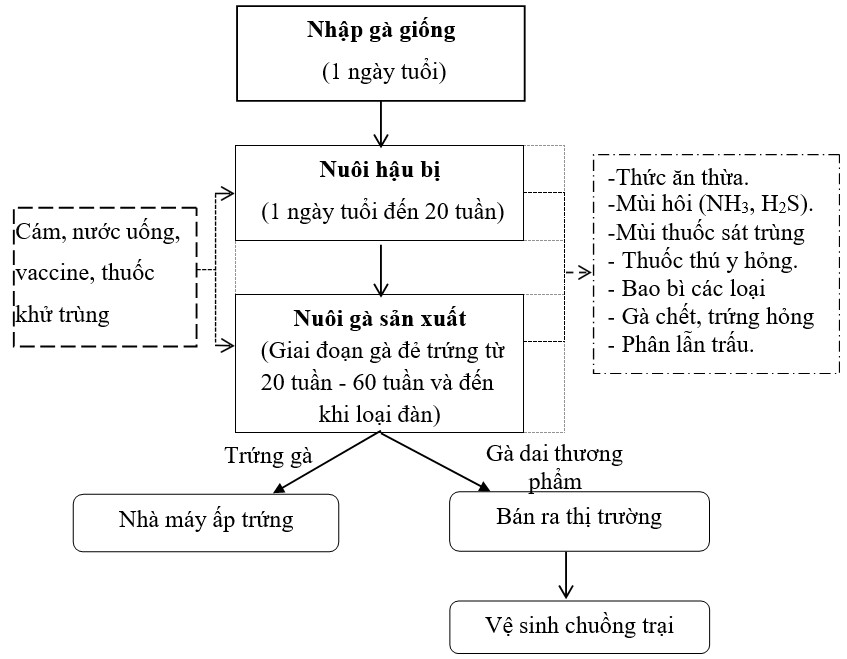 Nhập gà giống
(1 ngày tuổi)

Nuôi hậu bị
(1 ngày tuổi đến 20 tuần)

Cám, nước uống, vaccine, thuốc khử trùng

-Thức ăn thừa.
-Mùi hôi ($NH_3$, $H_2S$).
-Mùi thuốc sát trùng
- Thuốc thú y hỏng.
- Bao bì các loại
- Gà chết, trứng hỏng
- Phân lẫn trấu.

Nuôi gà sản xuất
(Giai đoạn gà đẻ trứng từ 20 tuần - 60 tuần và đến khi loại đàn)

Trứng gà

Gà dai thương phẩm

Nhà máy ấp trứng

Bán ra thị trường

Vệ sinh chuồng trại